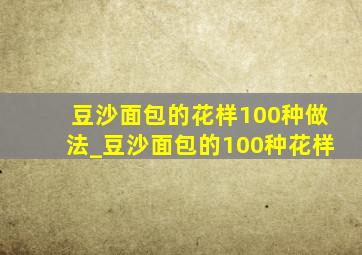 豆沙面包的花样100种做法_豆沙面包的100种花样